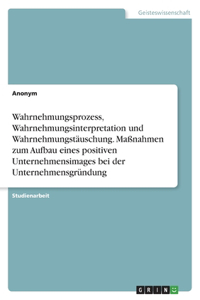 Geisteswissenschaft

Anonym

Wahrnehmungsprozess, Wahrnehmungsinterpretation und Wahrnehmungstäuschung. Maßnahmen zum Aufbau eines positiven Unternehmensimages bei der Unternehmensgründung

Studienarbeit

GRIN